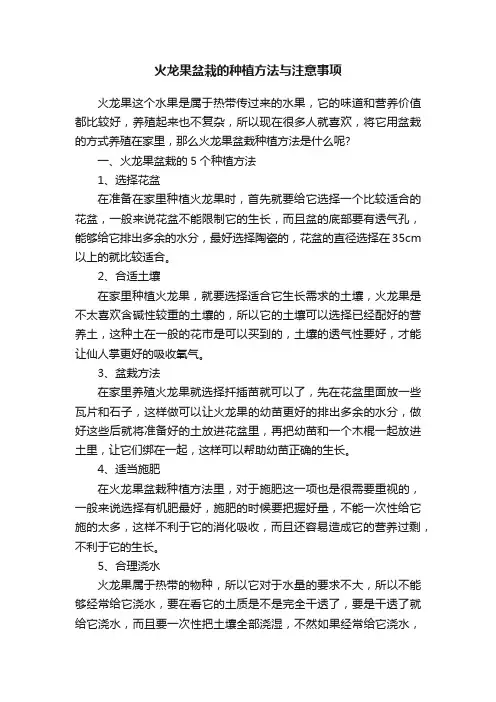 火龙果盆栽的种植方法与注意事项

火龙果这个水果是属于热带传过来的水果，它的味道和营养价值都比较好，养殖起来也不复杂，所以现在很多人就喜欢，将它用盆栽的方式养殖在家里，那么火龙果盆栽种植方法是什么呢?

一、火龙果盆栽的 5 个种植方法

1、选择花盆

在准备在家里种植火龙果时，首先就要给它选择一个比较适合的花盆，一般来说花盆不能限制它的生长，而且盆的底部要有透气孔，能够给它排出多余的水分，最好选择陶瓷的，花盆的直径选择在 35cm 以上的就比较适合。

2、合适土壤

在家里种植火龙果，就要选择适合它生长需求的土壤，火龙果是不太喜欢含碱性较重的土壤的，所以它的土壤可以选择已经配好的营养土，这种土在一般的花市是可以买到的，土壤的透气性要好，才能让仙人掌更好的吸收氧气。

3、盆栽方法

在家里养殖火龙果就选择扦插苗就可以了，先在花盆里面放一些瓦片和石子，这样做可以让火龙果的幼苗更好的排出多余的水分，做好这些后就将准备好的土放进花盆里，再把幼苗和一个木棍一起放进土里，让它们绑在一起，这样可以帮助幼苗正确的生长。

4、适当施肥

在火龙果盆栽种植方法里，对于施肥这一项也是很需要重视的，一般来说选择有机肥最好，施肥的时候要把握好量，不能一次性给它施的太多，这样不利于它的消化吸收，而且还容易造成它的营养过剩，不利于它的生长。

5、合理浇水

火龙果属于热带的物种，所以它对于水量的要求不大，所以不能够经常给它浇水，要在看它的土质是不是完全干透了，要是干透了就给它浇水，而且要一次性把土壤全部浇湿，不然如果经常给它浇水，